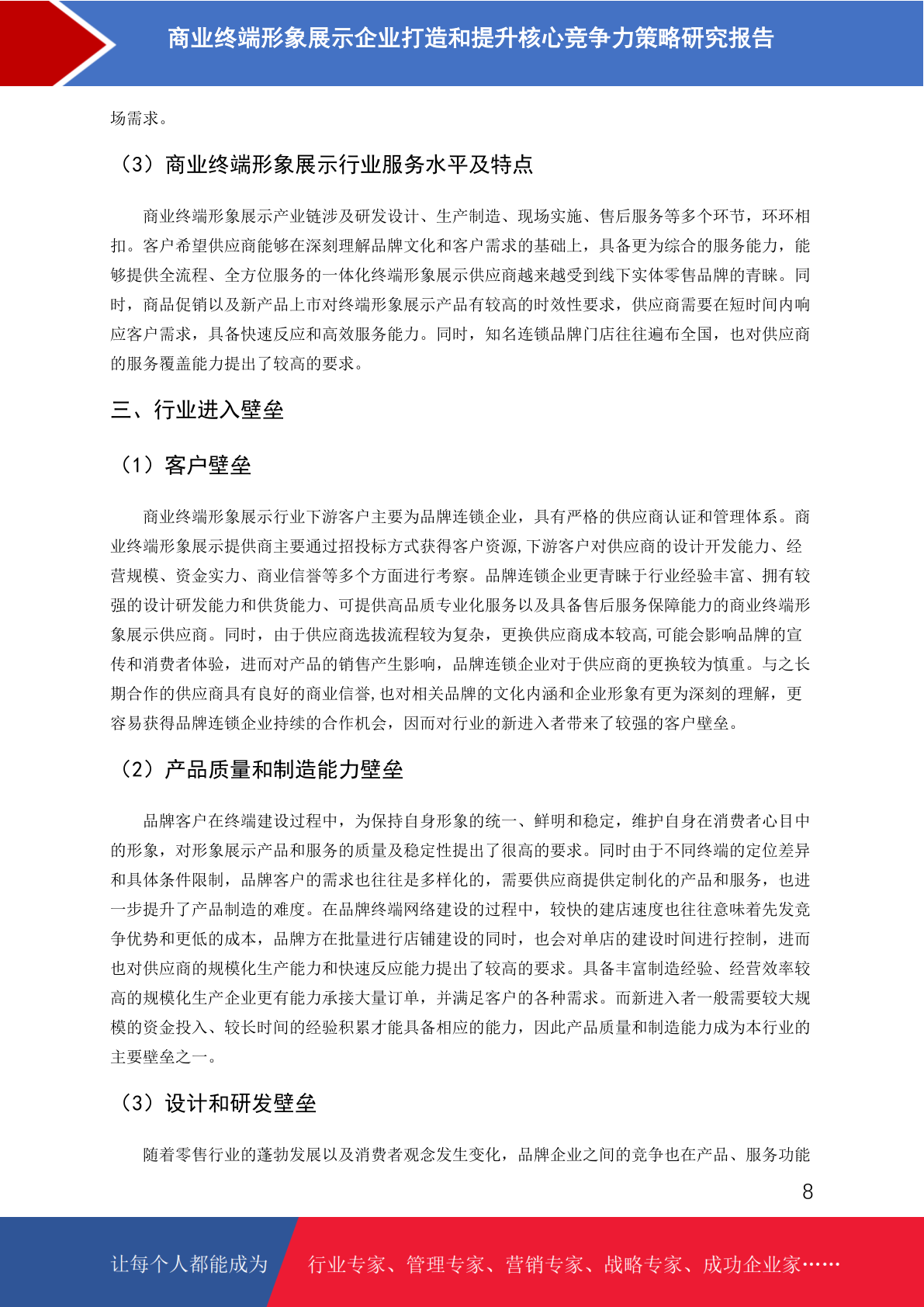 商业终端形象展示企业打造和提升核心竞争力策略研究报告

场需求。

（3）商业终端形象展示行业服务水平及特点

商业终端形象展示产业链涉及研发设计、生产制造、现场实施、售后服务等多个环节，环环相扣。客户希望供应商能够在深刻理解品牌文化和客户需求的基础上，具备更为综合的服务能力，能够提供全流程、全方位服务的一体化终端形象展示供应商越来越受到线下实体零售品牌的青睐。同时，商品促销以及新产品上市对终端形象展示产品有较高的时效性要求，供应商需要在短时间内响应客户需求，具备快速反应和高效服务能力。同时，知名连锁品牌门店往往遍布全国，也对供应商的服务覆盖能力提出了较高的要求。

三、行业进入壁垒

（1）客户壁垒

商业终端形象展示行业下游客户主要为品牌连锁企业，具有严格的供应商认证和管理体系。商业终端形象展示提供商主要通过招投标方式获得客户资源，下游客户对供应商的设计开发能力、经营规模、资金实力、商业信誉等多个方面进行考察。品牌连锁企业更青睐于行业经验丰富、拥有较强的设计研发能力和供货能力、可提供高品质专业化服务以及具备售后服务保障能力的商业终端形象展示供应商。同时，由于供应商选拔流程较为复杂，更换供应商成本较高，可能会影响品牌的宣传和消费者体验，进而对产品的销售产生影响，品牌连锁企业对于供应商的更换较为慎重。与之长期合作的供应商具有良好的商业信誉，也对相关品牌的文化内涵和企业形象有更为深刻的理解，更容易获得品牌连锁企业持续的合作机会，因而对行业的新进入者带来了较强的客户壁垒。

（2）产品质量和制造能力壁垒

品牌客户在终端建设过程中，为保持自身形象的统一、鲜明和稳定，维护自身在消费者心目中的形象，对形象展示产品和服务的质量及稳定性提出了很高的要求。同时由于不同终端的定位差异和具体条件限制，品牌客户的需求也往往是多样化的，需要供应商提供定制化的产品和服务，也进一步提升了产品制造的难度。在品牌终端网络建设的过程中，较快的建店速度也往往意味着先发竞争优势和更低的成本，品牌方在批量进行店铺建设的同时，也会对单店的建设时间进行控制，进而也对供应商的规模化生产能力和快速反应能力提出了较高的要求。具备丰富制造经验、经营效率较高的规模化生产企业更有能力承接大量订单，并满足客户的各种需求。而新进入者一般需要较大规模的资金投入、较长时间的经验积累才能具备相应的能力，因此产品质量和制造能力成为本行业的主要壁垒之一。

（3）设计和研发壁垒

随着零售行业的蓬勃发展以及消费者观念发生变化，品牌企业之间的竞争也在产品、服务功能

8

让每个人都能成为 行业专家、管理专家、营销专家、战略专家、成功企业家……